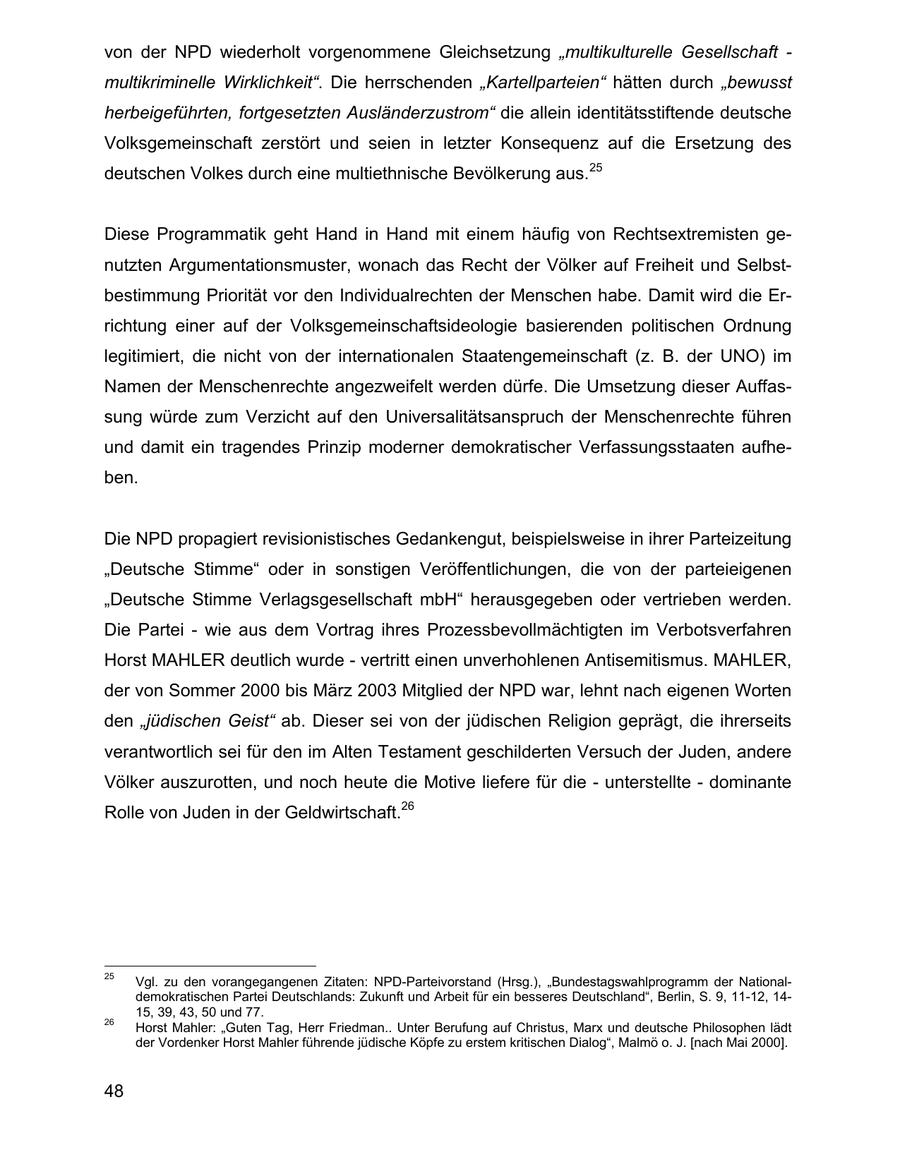 von der NPD wiederholt vorgenommene Gleichsetzung „multikulturelle Gesellschaft - multikriminelle Wirklichkeit“. Die herrschenden „Kartellparteien“ hätten durch „bewusst herbeigeführten, fortgesetzten Ausländerzustrom“ die allein identitätsstiftende deutsche Volksgemeinschaft zerstört und seien in letzter Konsequenz auf die Ersetzung des deutschen Volkes durch eine multiethnische Bevölkerung aus.$^{25}$

Diese Programmatik geht Hand in Hand mit einem häufig von Rechtsextremisten genutzten Argumentationsmuster, wonach das Recht der Völker auf Freiheit und Selbstbestimmung Priorität vor den Individualrechten der Menschen habe. Damit wird die Errichtung einer auf der Volksgemeinschaftsideologie basierenden politischen Ordnung legitimiert, die nicht von der internationalen Staatengemeinschaft (z. B. der UNO) im Namen der Menschenrechte angezweifelt werden dürfe. Die Umsetzung dieser Auffassung würde zum Verzicht auf den Universalitätsanspruch der Menschenrechte führen und damit ein tragendes Prinzip moderner demokratischer Verfassungsstaaten aufheben.

Die NPD propagiert revisionistisches Gedankengut, beispielsweise in ihrer Parteizeitung „Deutsche Stimme“ oder in sonstigen Veröffentlichungen, die von der parteieigenen „Deutsche Stimme Verlagsgesellschaft mbH“ herausgegeben oder vertrieben werden. Die Partei - wie aus dem Vortrag ihres Prozessbevollmächtigten im Verbotsverfahren Horst MAHLER deutlich wurde - vertritt einen unverhohlenen Antisemitismus. MAHLER, der von Sommer 2000 bis März 2003 Mitglied der NPD war, lehnt nach eigenen Worten den „jüdischen Geist“ ab. Dieser sei von der jüdischen Religion geprägt, die ihrerseits verantwortlich sei für den im Alten Testament geschilderten Versuch der Juden, andere Völker auszurotten, und noch heute die Motive liefere für die - unterstellte - dominante Rolle von Juden in der Geldwirtschaft.$^{26}$

$^{25}$ Vgl. zu den vorangegangenen Zitaten: NPD-Parteivorstand (Hrsg.), „Bundestagswahlprogramm der Nationaldemokratischen Partei Deutschlands: Zukunft und Arbeit für ein besseres Deutschland“, Berlin, S. 9, 11-12, 14-15, 39, 43, 50 und 77.
$^{26}$ Horst Mahler: „Guten Tag, Herr Friedman.. Unter Berufung auf Christus, Marx und deutsche Philosophen lädt der Vordenker Horst Mahler führende jüdische Köpfe zu erstem kritischen Dialog“, Malmö o. J. [nach Mai 2000].

48